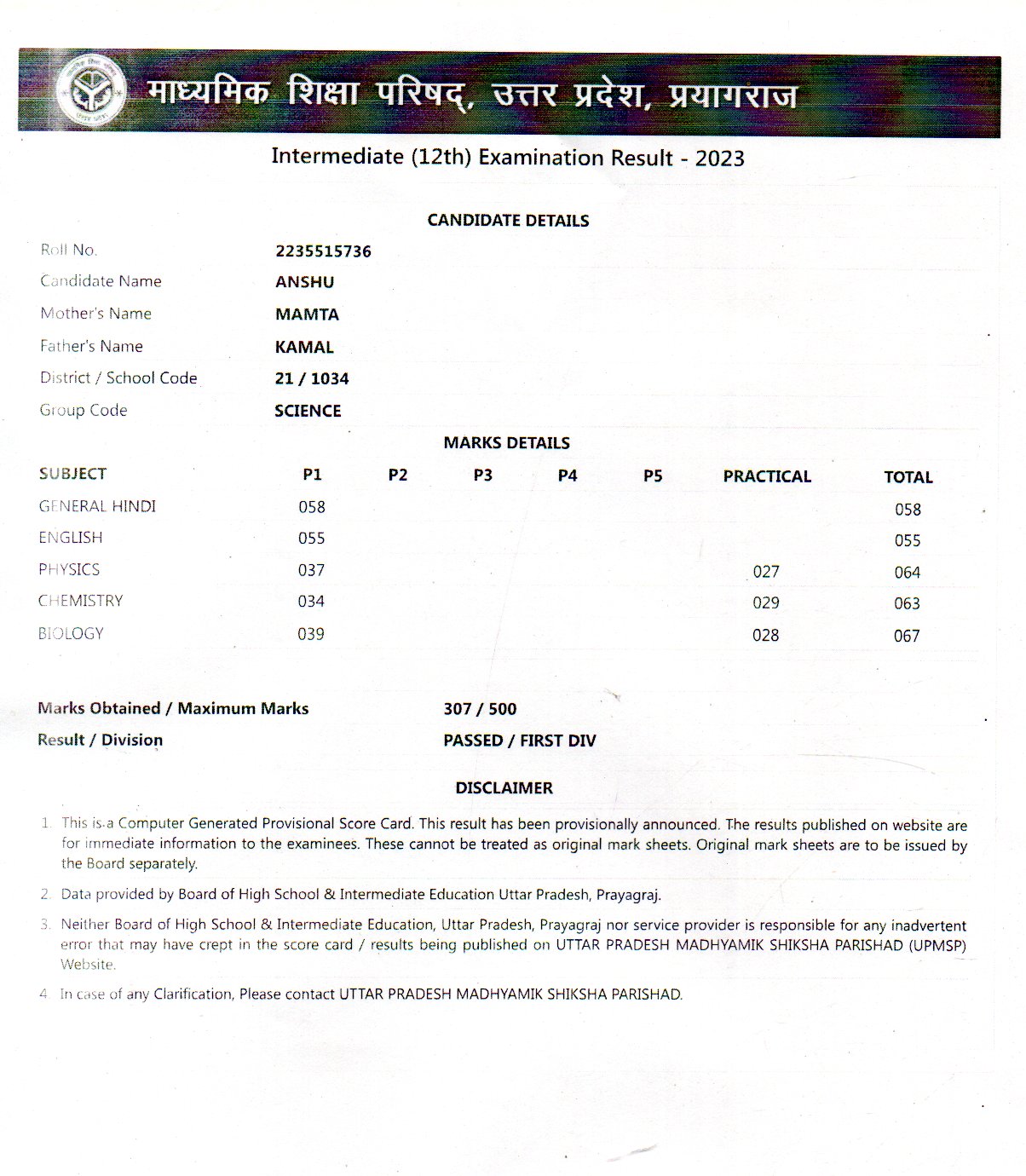 माध्यमिक शिक्षा परिषद्, उत्तर प्रदेश, प्रयागराज

Intermediate (12th) Examination Result - 2023

CANDIDATE DETAILS

| | |
|---|---|
| Roll No. | 2235515736 |
| Candidate Name | ANSHU |
| Mother's Name | MAMTA |
| Father's Name | KAMAL |
| District / School Code | 21 / 1034 |
| Group Code | SCIENCE |

MARKS DETAILS

| SUBJECT | P1 | P2 | P3 | P4 | P5 | PRACTICAL | TOTAL |
|---|---|---|---|---|---|---|---|
| GENERAL HINDI | 058 | | | | | | 058 |
| ENGLISH | 055 | | | | | | 055 |
| PHYSICS | 037 | | | | | 027 | 064 |
| CHEMISTRY | 034 | | | | | 029 | 063 |
| BIOLOGY | 039 | | | | | 028 | 067 |

Marks Obtained / Maximum Marks 307 / 500

Result / Division PASSED / FIRST DIV

DISCLAIMER

1. This is a Computer Generated Provisional Score Card. This result has been provisionally announced. The results published on website are for immediate information to the examinees. These cannot be treated as original mark sheets. Original mark sheets are to be issued by the Board separately.

2. Data provided by Board of High School & Intermediate Education Uttar Pradesh, Prayagraj.

3. Neither Board of High School & Intermediate Education, Uttar Pradesh, Prayagraj nor service provider is responsible for any inadvertent error that may have crept in the score card / results being published on UTTAR PRADESH MADHYAMIK SHIKSHA PARISHAD (UPMSP) Website.

4. In case of any Clarification, Please contact UTTAR PRADESH MADHYAMIK SHIKSHA PARISHAD.